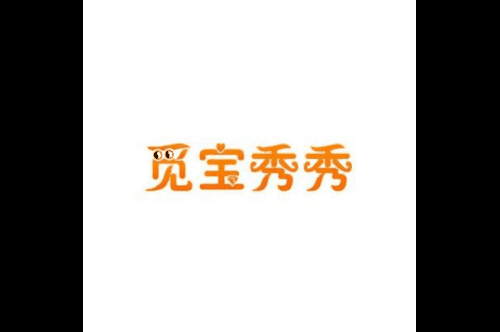 觅宝秀秀